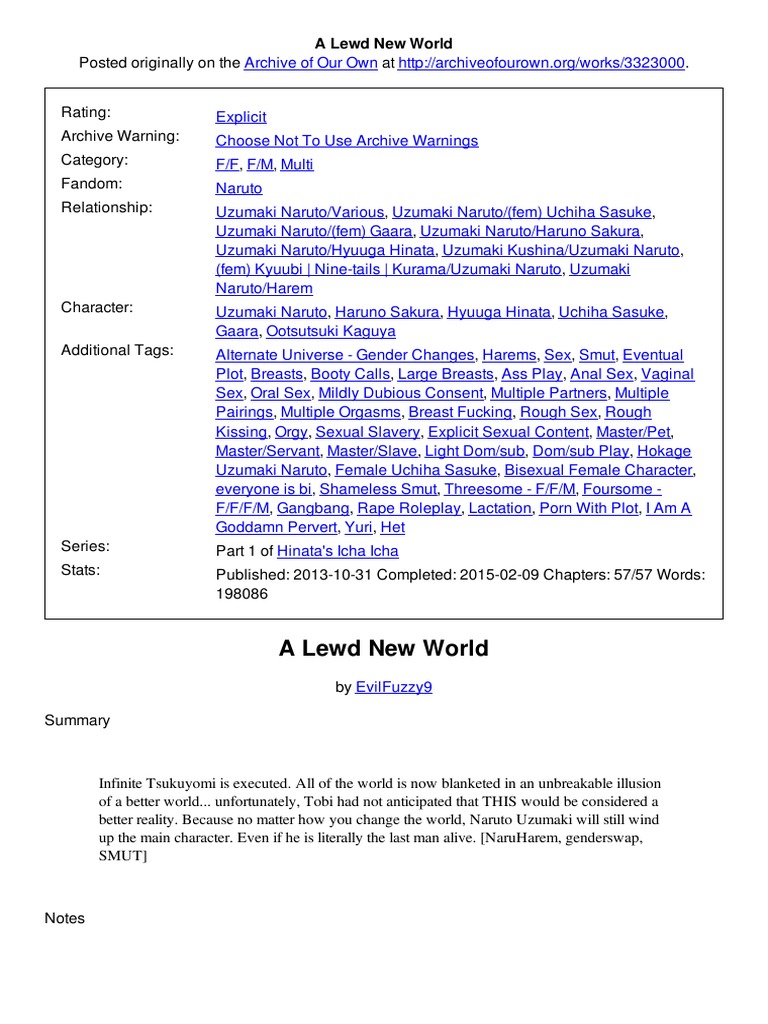 A Lewd New World
Posted originally on the Archive of Our Own at http://archiveofourown.org/works/3323000.

| | |
|---|---|
| Rating: | Explicit |
| Archive Warning: | Choose Not To Use Archive Warnings |
| Category: | F/F, F/M, Multi |
| Fandom: | Naruto |
| Relationship: | Uzumaki Naruto/Various, Uzumaki Naruto/(fem) Uchiha Sasuke, Uzumaki Naruto/(fem) Gaara, Uzumaki Naruto/Haruno Sakura, Uzumaki Naruto/Hyuuga Hinata, Uzumaki Kushina/Uzumaki Naruto, (fem) Kyuubi \| Nine-tails \| Kurama/Uzumaki Naruto, Uzumaki Naruto/Harem |
| Character: | Uzumaki Naruto, Haruno Sakura, Hyuuga Hinata, Uchiha Sasuke, Gaara, Ootsutsuki Kaguya |
| Additional Tags: | Alternate Universe - Gender Changes, Harems, Sex, Smut, Eventual Plot, Breasts, Booty Calls, Large Breasts, Ass Play, Anal Sex, Vaginal Sex, Oral Sex, Mildly Dubious Consent, Multiple Partners, Multiple Pairings, Multiple Orgasms, Breast Fucking, Rough Sex, Rough Kissing, Orgy, Sexual Slavery, Explicit Sexual Content, Master/Pet, Master/Servant, Master/Slave, Light Dom/sub, Dom/sub Play, Hokage Uzumaki Naruto, Female Uchiha Sasuke, Bisexual Female Character, everyone is bi, Shameless Smut, Threesome - F/F/M, Foursome - F/F/F/M, Gangbang, Rape Roleplay, Lactation, Porn With Plot, I Am A Goddamn Pervert, Yuri, Het |
| Series: | Part 1 of Hinata's Icha Icha |
| Stats: | Published: 2013-10-31 Completed: 2015-02-09 Chapters: 57/57 Words: 198086 |

A Lewd New World

by EvilFuzzy9

Summary

Infinite Tsukuyomi is executed. All of the world is now blanketed in an unbreakable illusion of a better world... unfortunately, Tobi had not anticipated that THIS would be considered a better reality. Because no matter how you change the world, Naruto Uzumaki will still wind up the main character. Even if he is literally the last man alive. [NaruHarem, genderswap, SMUT]

Notes